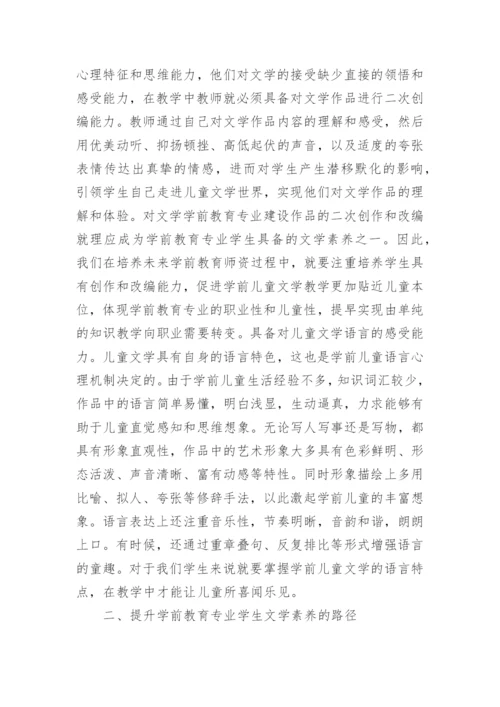 心理特征和思维能力，他们对文学的接受缺少直接的领悟和感受能力，在教学中教师就必须具备对文学作品进行二次创编能力。教师通过自己对文学作品内容的理解和感受，然后用优美动听、抑扬顿挫、高低起伏的声音，以及适度的夸张表情传达出真挚的情感，进而对学生产生潜移默化的影响，引领学生自己走进儿童文学世界，实现他们对文学作品的理解和体验。对文学学前教育专业建设作品的二次创作和改编就理应成为学前教育专业学生具备的文学素养之一。因此，我们在培养未来学前教育师资过程中，就要注重培养学生具有创作和改编能力，促进学前儿童文学教学更加贴近儿童本位，体现学前教育专业的职业性和儿童性，提早实现由单纯的知识教学向职业需要转变。具备对儿童文学语言的感受能力。儿童文学具有自身的语言特色，这也是学前儿童语言心理机制决定的。由于学前儿童生活经验不多，知识词汇较少，作品中的语言简单易懂，明白浅显，生动逼真，力求能够有助于儿童直觉感知和思维想象。无论写人写事还是写物，都具有形象直观性，作品中的艺术形象大多具有色彩鲜明、形态活泼、声音清晰、富有动感等特性。同时形象描绘上多用比喻、拟人、夸张等修辞手法，以此激起学前儿童的丰富想象。语言表达上还注重音乐性，节奏明晰，音韵和谐，朗朗上口。有时候，还通过重章叠句、反复排比等形式增强语言的童趣。对于我们学生来说就要掌握学前儿童文学的语言特点，在教学中才能让儿童所喜闻乐见。

二、提升学前教育专业学生文学素养的路径